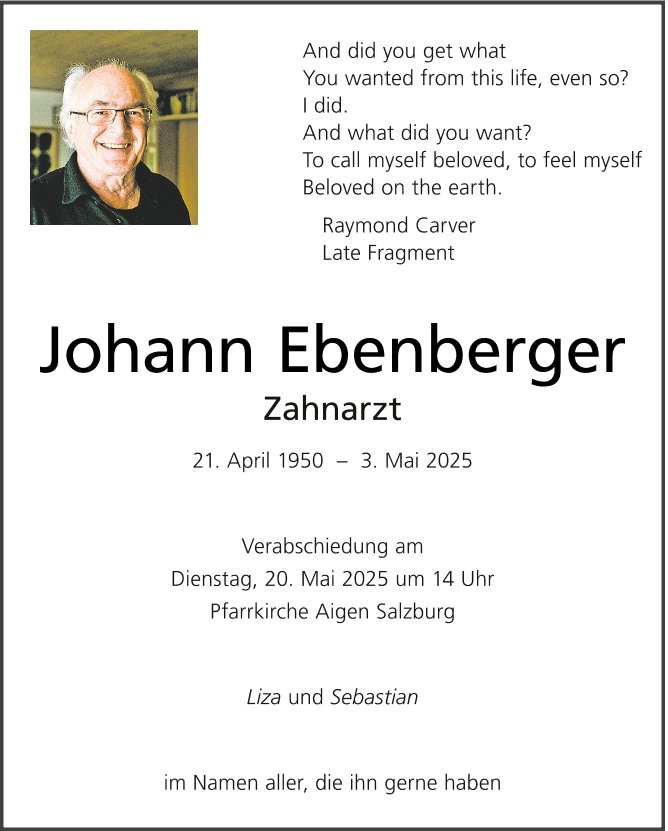 And did you get what
You wanted from this life, even so?
I did.
And what did you want?
To call myself beloved, to feel myself
Beloved on the earth.

Raymond Carver
Late Fragment

Johann Ebenberger

Zahnarzt

21. April 1950 – 3. Mai 2025

Verabschiedung am
Dienstag, 20. Mai 2025 um 14 Uhr
Pfarrkirche Aigen Salzburg

Liza und Sebastian

im Namen aller, die ihn gerne haben